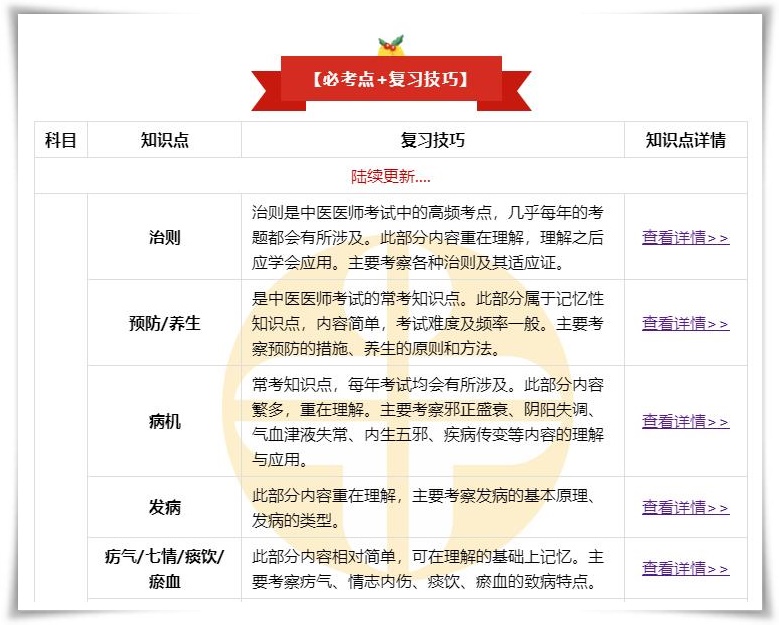 【必考点+复习技巧】

| 科目 | 知识点 | 复习技巧 | 知识点详情 |
|---|---|---|---|
| 陆续更新.... | | | |
| | 治则 | 治则是中医医师考试中的高频考点，几乎每年的考题都会有所涉及。此部分内容重在理解，理解之后应学会应用。主要考察各种治则及其适应证。 | 查看详情>> |
| | 预防/养生 | 是中医医师考试的常考知识点。此部分属于记忆性知识点，内容简单，考试难度及频率一般。主要考察预防的措施、养生的原则和方法。 | 查看详情>> |
| | 病机 | 常考知识点，每年考试均会有所涉及。此部分内容繁多，重在理解。主要考察邪正盛衰、阴阳失调、气血津液失常、内生五邪、疾病传变等内容的理解与应用。 | 查看详情>> |
| | 发病 | 此部分内容重在理解，主要考察发病的基本原理、发病的类型。 | 查看详情>> |
| | 疠气/七情/痰饮/瘀血 | 此部分内容相对简单，可在理解的基础上记忆。主要考察疠气、情志内伤、痰饮、瘀血的致病特点。 | 查看详情>> |